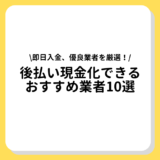 \即日入金、優良業者を厳選！/

後払い現金化できる
おすすめ業者10選